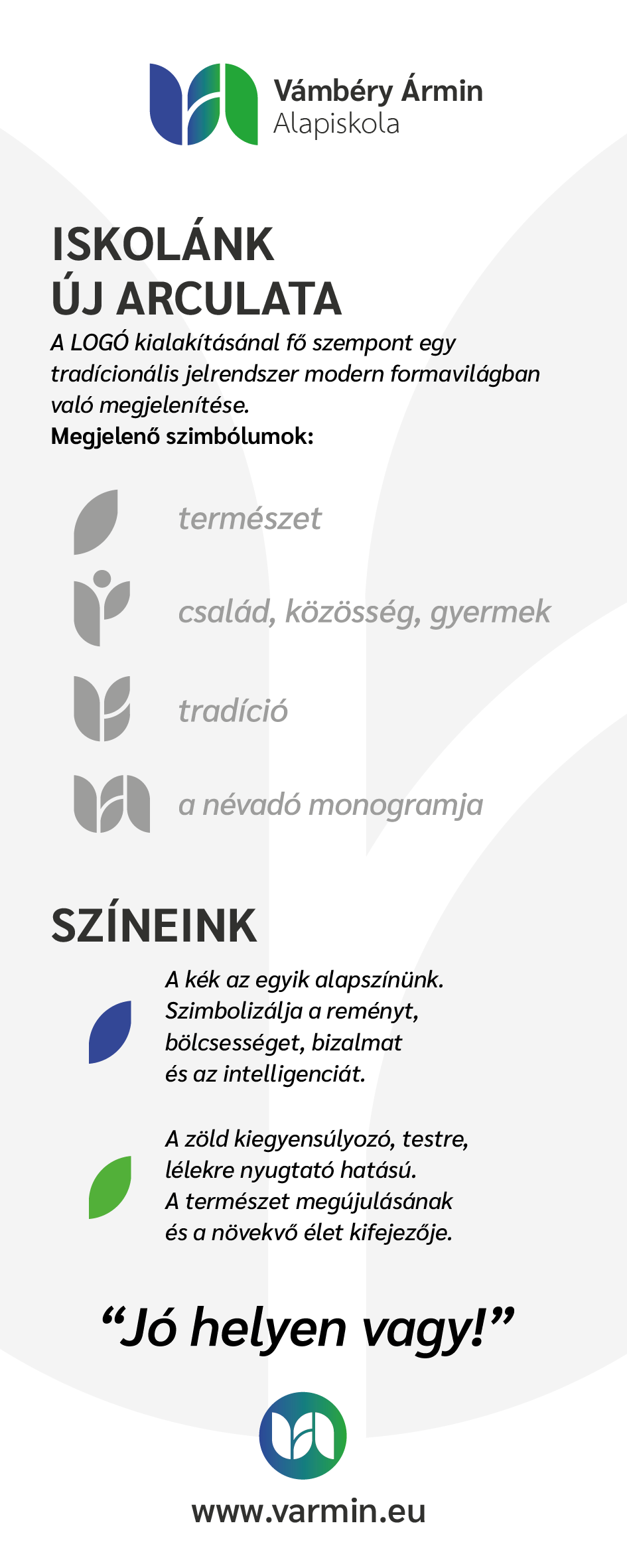 Vámbéry Ármin
Alapiskola

ISKOLÁNK
ÚJ ARCULATA

A LOGÓ kialakításánal fő szempont egy tradícionális jelrendszer modern formavilágban való megjelenítése.

Megjelenő szimbólumok:

természet

család, közösség, gyermek

tradíció

a névadó monogramja

SZÍNEINK

A kék az egyik alapszínünk. Szimbolizálja a reményt, bölcsességet, bizalmat és az intelligenciát.

A zöld kiegyensúlyozó, testre, lélekre nyugtató hatású. A természet megújulásának és a növekvő élet kifejezője.

"Jó helyen vagy!"

www.varmin.eu